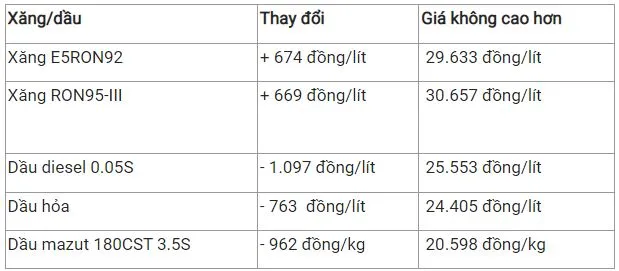 | Xăng/dầu | Thay đổi | Giá không cao hơn |
|---|---|---|
| Xăng E5RON92 | + 674 đồng/lít | 29.633 đồng/lít |
| Xăng RON95-III | + 669 đồng/lít | 30.657 đồng/lít |
| Dầu diesel 0.05S | - 1.097 đồng/lít | 25.553 đồng/lít |
| Dầu hỏa | - 763 đồng/lít | 24.405 đồng/lít |
| Dầu mazut 180CST 3.5S | - 962 đồng/kg | 20.598 đồng/kg |